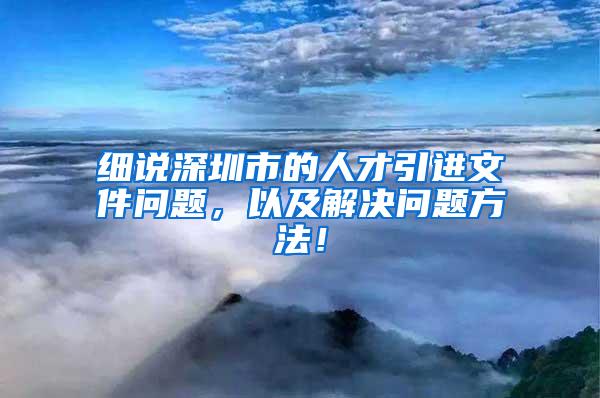 细说深圳市的人才引进文件问题，以及解决问题方法！